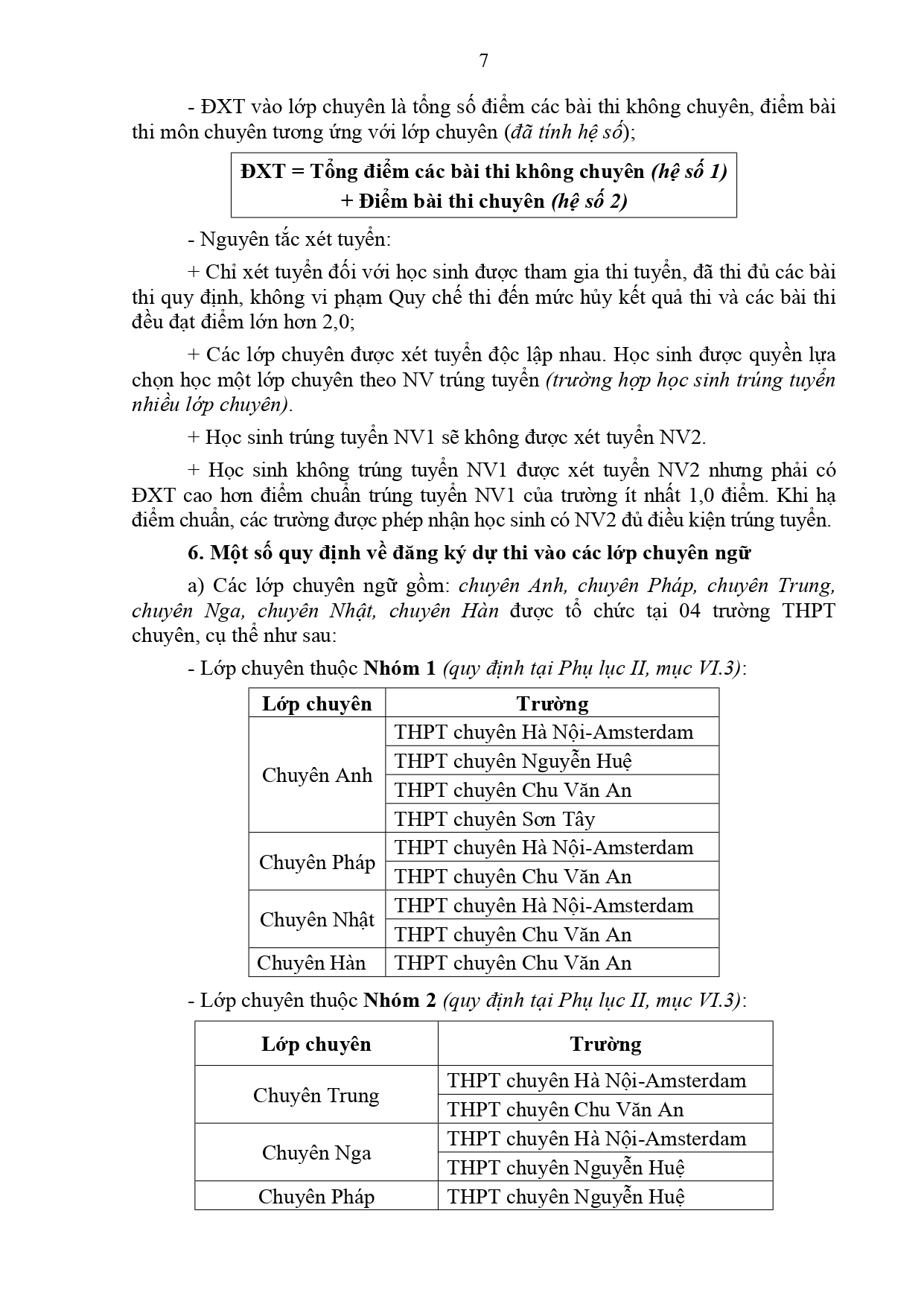 7

- ĐXT vào lớp chuyên là tổng số điểm các bài thi không chuyên, điểm bài thi môn chuyên tương ứng với lớp chuyên (đã tính hệ số);

ĐXT = Tổng điểm các bài thi không chuyên (hệ số 1) + Điểm bài thi chuyên (hệ số 2)

- Nguyên tắc xét tuyển:

+ Chỉ xét tuyển đối với học sinh được tham gia thi tuyển, đã thi đủ các bài thi quy định, không vi phạm Quy chế thi đến mức hủy kết quả thi và các bài thi đều đạt điểm lớn hơn 2,0;

+ Các lớp chuyên được xét tuyển độc lập nhau. Học sinh được quyền lựa chọn học một lớp chuyên theo NV trúng tuyển (trường hợp học sinh trúng tuyển nhiều lớp chuyên).

+ Học sinh trúng tuyển NV1 sẽ không được xét tuyển NV2.

+ Học sinh không trúng tuyển NV1 được xét tuyển NV2 nhưng phải có ĐXT cao hơn điểm chuẩn trúng tuyển NV1 của trường ít nhất 1,0 điểm. Khi hạ điểm chuẩn, các trường được phép nhận học sinh có NV2 đủ điều kiện trúng tuyển.

6. Một số quy định về đăng ký dự thi vào các lớp chuyên ngữ

a) Các lớp chuyên ngữ gồm: chuyên Anh, chuyên Pháp, chuyên Trung, chuyên Nga, chuyên Nhật, chuyên Hàn được tổ chức tại 04 trường THPT chuyên, cụ thể như sau:

- Lớp chuyên thuộc Nhóm 1 (quy định tại Phụ lục II, mục VI.3):

| Lớp chuyên | Trường |
|---|---|
| Chuyên Anh | THPT chuyên Hà Nội-Amsterdam |
| | THPT chuyên Nguyễn Huệ |
| | THPT chuyên Chu Văn An |
| | THPT chuyên Sơn Tây |
| Chuyên Pháp | THPT chuyên Hà Nội-Amsterdam |
| | THPT chuyên Chu Văn An |
| Chuyên Nhật | THPT chuyên Hà Nội-Amsterdam |
| | THPT chuyên Chu Văn An |
| Chuyên Hàn | THPT chuyên Chu Văn An |

- Lớp chuyên thuộc Nhóm 2 (quy định tại Phụ lục II, mục VI.3):

| Lớp chuyên | Trường |
|---|---|
| Chuyên Trung | THPT chuyên Hà Nội-Amsterdam |
| | THPT chuyên Chu Văn An |
| Chuyên Nga | THPT chuyên Hà Nội-Amsterdam |
| | THPT chuyên Nguyễn Huệ |
| Chuyên Pháp | THPT chuyên Nguyễn Huệ |